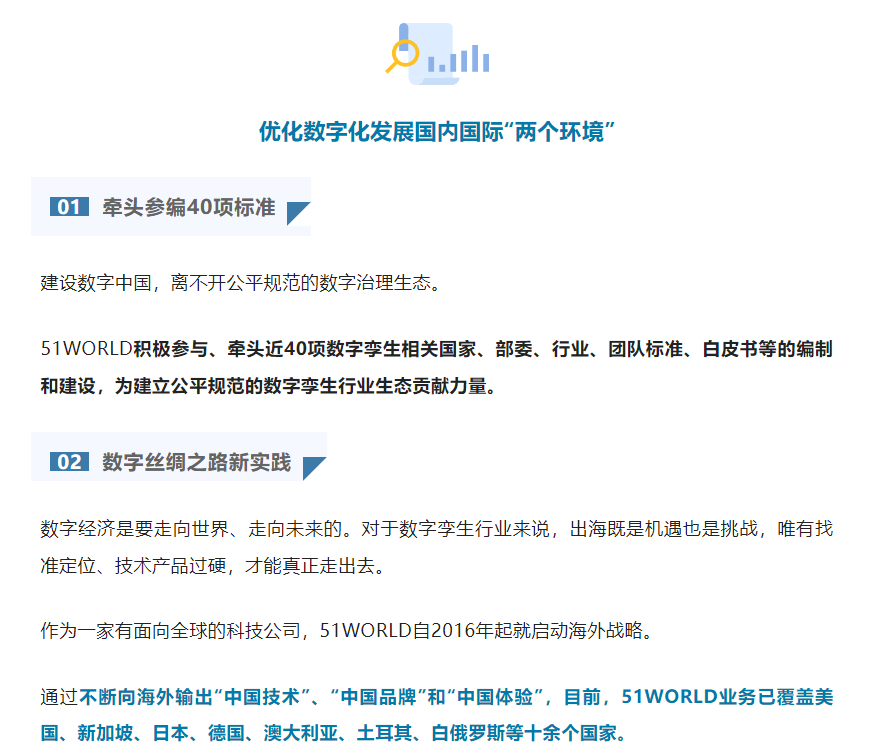 优化数字化发展国内国际“两个环境”

01 牵头参编40项标准

建设数字中国，离不开公平规范的数字治理生态。

51WORLD积极参与、牵头近40项数字孪生相关国家、部委、行业、团队标准、白皮书等的编制和建设，为建立公平规范的数字孪生行业生态贡献力量。

02 数字丝绸之路新实践

数字经济是要走向世界、走向未来的。对于数字孪生行业来说，出海既是机遇也是挑战，唯有找准定位、技术产品过硬，才能真正走出去。

作为一家有面向全球的科技公司，51WORLD自2016年起就启动海外战略。

通过不断向海外输出“中国技术”、“中国品牌”和“中国体验”，目前，51WORLD业务已覆盖美国、新加坡、日本、德国、澳大利亚、土耳其、白俄罗斯等十余个国家。